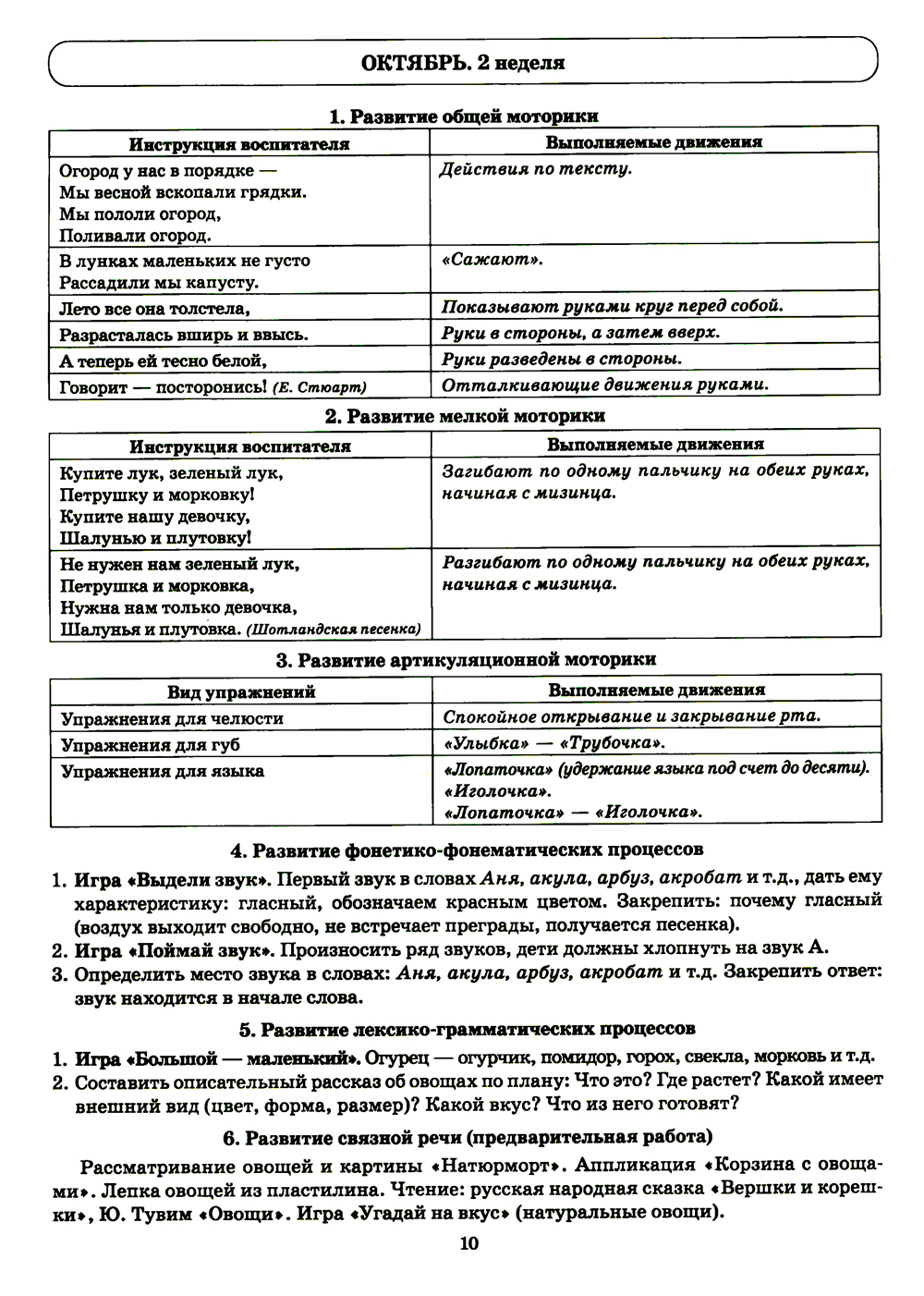 ОКТЯБРЬ. 2 неделя

1. Развитие общей моторики

| Инструкция воспитателя | Выполняемые движения |
|---|---|
| Огород у нас в порядке — Мы весной вскопали грядки. Мы пололи огород, Поливали огород. | Действия по тексту. |
| В лунках маленьких не густо Рассадили мы капусту. | «Сажают». |
| Лето все она толстела, | Показывают руками круг перед собой. |
| Разрасталась вширь и ввысь. | Руки в стороны, а затем вверх. |
| А теперь ей тесно белой, | Руки разведены в стороны. |
| Говорит — посторонись! (Е. Стюарт) | Отталкивающие движения руками. |

2. Развитие мелкой моторики

| Инструкция воспитателя | Выполняемые движения |
|---|---|
| Купите лук, зеленый лук, Петрушку и морковку! Купите нашу девочку, Шалунью и плутовку! | Загибают по одному пальчику на обеих руках, начиная с мизинца. |
| Не нужен нам зеленый лук, Петрушка и морковка, Нужна нам только девочка, Шалунья и плутовка. (Шотландская песенка) | Разгибают по одному пальчику на обеих руках, начиная с мизинца. |

3. Развитие артикуляционной моторики

| Вид упражнений | Выполняемые движения |
|---|---|
| Упражнения для челюсти | Спокойное открывание и закрывание рта. |
| Упражнения для губ | «Улыбка» — «Трубочка». |
| Упражнения для языка | «Лопаточка» (удержание языка под счет до десяти). «Иголочка». «Лопаточка» — «Иголочка». |

4. Развитие фонетико-фонематических процессов

1. Игра «Выдели звук». Первый звук в словах Аня, акула, арбуз, акробат и т.д., дать ему характеристику: гласный, обозначаем красным цветом. Закрепить: почему гласный (воздух выходит свободно, не встречает преграды, получается песенка).
2. Игра «Поймай звук». Произносить ряд звуков, дети должны хлопнуть на звук А.
3. Определить место звука в словах: Аня, акула, арбуз, акробат и т.д. Закрепить ответ: звук находится в начале слова.

5. Развитие лексико-грамматических процессов

1. Игра «Большой — маленький». Огурец — огурчик, помидор, горох, свекла, морковь и т.д.
2. Составить описательный рассказ об овощах по плану: Что это? Где растет? Какой имеет внешний вид (цвет, форма, размер)? Какой вкус? Что из него готовят?

6. Развитие связной речи (предварительная работа)

Рассматривание овощей и картины «Натюрморт». Аппликация «Корзина с овощами». Лепка овощей из пластилина. Чтение: русская народная сказка «Вершки и корешки», Ю. Тувим «Овощи». Игра «Угадай на вкус» (натуральные овощи).

10